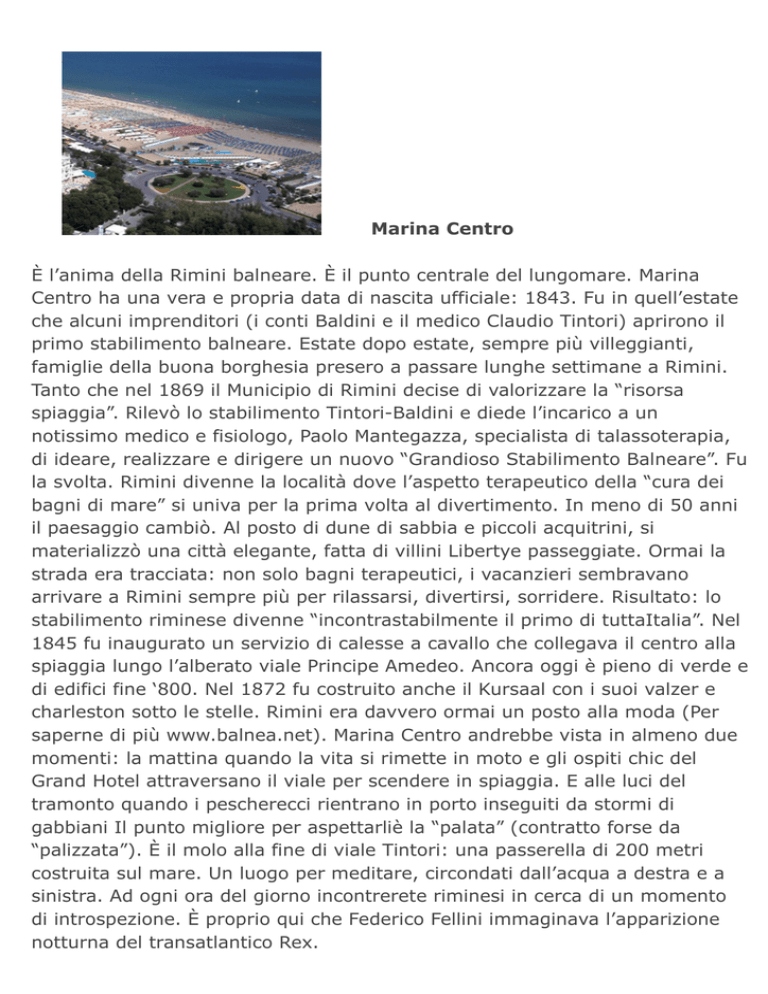 Marina Centro

È l’anima della Rimini balneare. È il punto centrale del lungomare. Marina Centro ha una vera e propria data di nascita ufficiale: 1843. Fu in quell’estate che alcuni imprenditori (i conti Baldini e il medico Claudio Tintori) aprirono il primo stabilimento balneare. Estate dopo estate, sempre più villeggianti, famiglie della buona borghesia presero a passare lunghe settimane a Rimini. Tanto che nel 1869 il Municipio di Rimini decise di valorizzare la “risorsa spiaggia”. Rilevò lo stabilimento Tintori-Baldini e diede l’incarico a un notissimo medico e fisiologo, Paolo Mantegazza, specialista di talassoterapia, di ideare, realizzare e dirigere un nuovo “Grandioso Stabilimento Balneare”. Fu la svolta. Rimini divenne la località dove l’aspetto terapeutico della “cura dei bagni di mare” si univa per la prima volta al divertimento. In meno di 50 anni il paesaggio cambiò. Al posto di dune di sabbia e piccoli acquitrini, si materializzò una città elegante, fatta di villini Libertye passeggiate. Ormai la strada era tracciata: non solo bagni terapeutici, i vacanzieri sembravano arrivare a Rimini sempre più per rilassarsi, divertirsi, sorridere. Risultato: lo stabilimento riminese divenne “incontrastabilmente il primo di tuttaItalia”. Nel 1845 fu inaugurato un servizio di calesse a cavallo che collegava il centro alla spiaggia lungo l’alberato viale Principe Amedeo. Ancora oggi è pieno di verde e di edifici fine ‘800. Nel 1872 fu costruito anche il Kursaal con i suoi valzer e charleston sotto le stelle. Rimini era davvero ormai un posto alla moda (Per saperne di più www.balnea.net). Marina Centro andrebbe vista in almeno due momenti: la mattina quando la vita si rimette in moto e gli ospiti chic del Grand Hotel attraversano il viale per scendere in spiaggia. E alle luci del tramonto quando i pescherecci rientrano in porto inseguiti da stormi di gabbiani Il punto migliore per aspettarliè la “palata” (contratto forse da “palizzata”). È il molo alla fine di viale Tintori: una passerella di 200 metri costruita sul mare. Un luogo per meditare, circondati dall’acqua a destra e a sinistra. Ad ogni ora del giorno incontrerete riminesi in cerca di un momento di introspezione. È proprio qui che Federico Fellini immaginava l’apparizione notturna del transatlantico Rex.